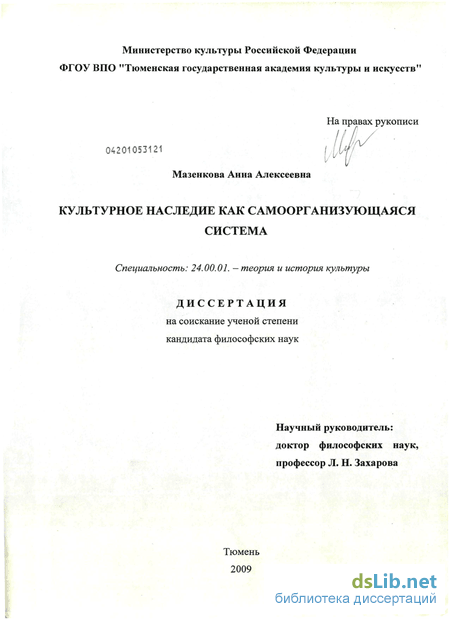 Министерство культуры Российской Федерации
ФГОУ ВПО "Тюменская государственная академия культуры и искусств"

На правах рукописи

04201053121

Мазенкова Анна Алексеевна

КУЛЬТУРНОЕ НАСЛЕДИЕ КАК САМООРГАНИЗУЮЩАЯСЯ СИСТЕМА

Специальность: 24.00.01. – теория и история культуры

ДИССЕРТАЦИЯ
на соискание ученой степени
кандидата философских наук

Научный руководитель:
доктор философских наук,
профессор Л. Н. Захарова

Тюмень
2009

dsLib.net
библиотека диссертаций